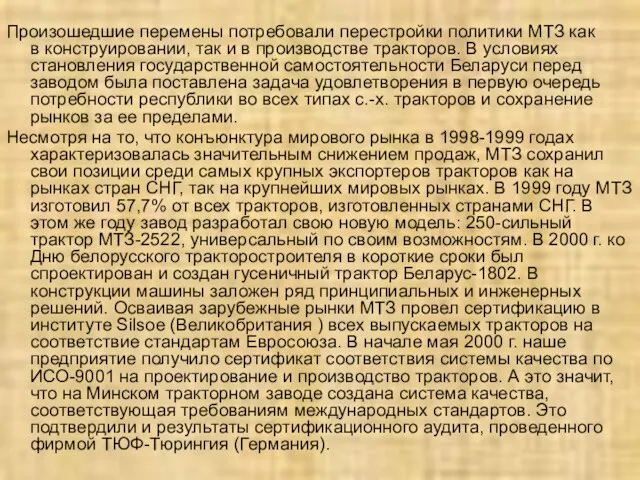 Произошедшие перемены потребовали перестройки политики МТЗ как в конструировании, так и в производстве тракторов. В условиях становления государственной самостоятельности Беларуси перед заводом была поставлена задача удовлетворения в первую очередь потребности республики во всех типах с.-х. тракторов и сохранение рынков за ее пределами.

Несмотря на то, что конъюнктура мирового рынка в 1998-1999 годах характеризовалась значительным снижением продаж, МТЗ сохранил свои позиции среди самых крупных экспортеров тракторов как на рынках стран СНГ, так на крупнейших мировых рынках. В 1999 году МТЗ изготовил 57,7% от всех тракторов, изготовленных странами СНГ. В этом же году завод разработал свою новую модель: 250-сильный трактор МТЗ-2522, универсальный по своим возможностям. В 2000 г. ко Дню белорусского тракторостроителя в короткие сроки был спроектирован и создан гусеничный трактор Беларус-1802. В конструкции машины заложен ряд принципиальных и инженерных решений. Осваивая зарубежные рынки МТЗ провел сертификацию в институте Silsoe (Великобритания ) всех выпускаемых тракторов на соответствие стандартам Евросоюза. В начале мая 2000 г. наше предприятие получило сертификат соответствия системы качества по ИСО-9001 на проектирование и производство тракторов. А это значит, что на Минском тракторном заводе создана система качества, соответствующая требованиям международных стандартов. Это подтвердили и результаты сертификационного аудита, проведенного фирмой ТЮФ-Тюрингия (Германия).